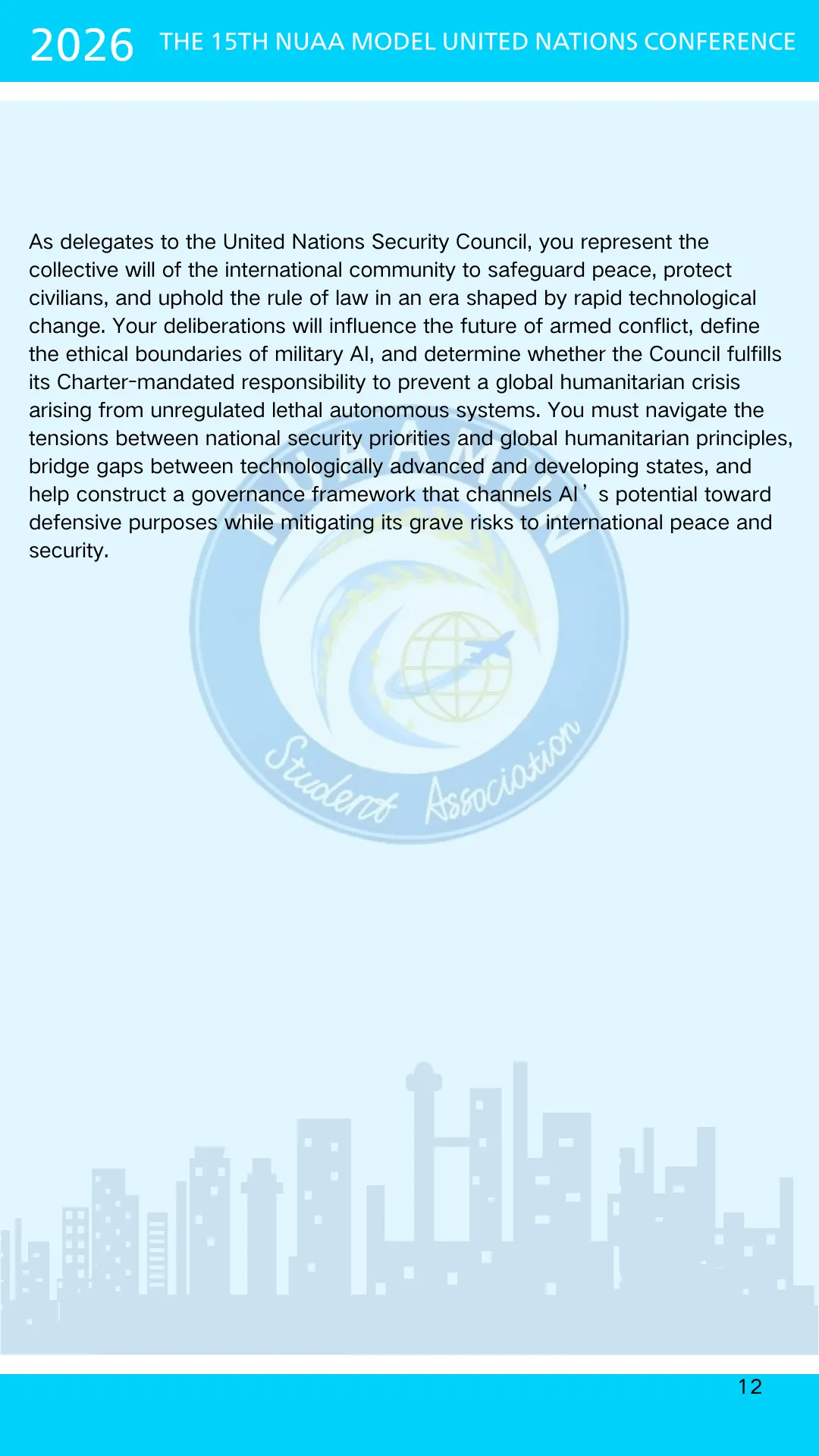 2026 THE 15TH NUAA MODEL UNITED NATIONS CONFERENCE

As delegates to the United Nations Security Council, you represent the collective will of the international community to safeguard peace, protect civilians, and uphold the rule of law in an era shaped by rapid technological change. Your deliberations will influence the future of armed conflict, define the ethical boundaries of military AI, and determine whether the Council fulfills its Charter-mandated responsibility to prevent a global humanitarian crisis arising from unregulated lethal autonomous systems. You must navigate the tensions between national security priorities and global humanitarian principles, bridge gaps between technologically advanced and developing states, and help construct a governance framework that channels AI’s potential toward defensive purposes while mitigating its grave risks to international peace and security.

NUAAMUN

Student Association

12